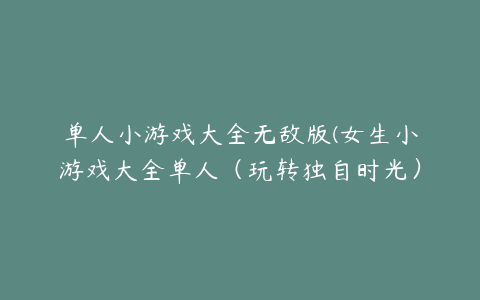 单人小游戏大全无敌版(女生小游戏大全单人（玩转独自时光）